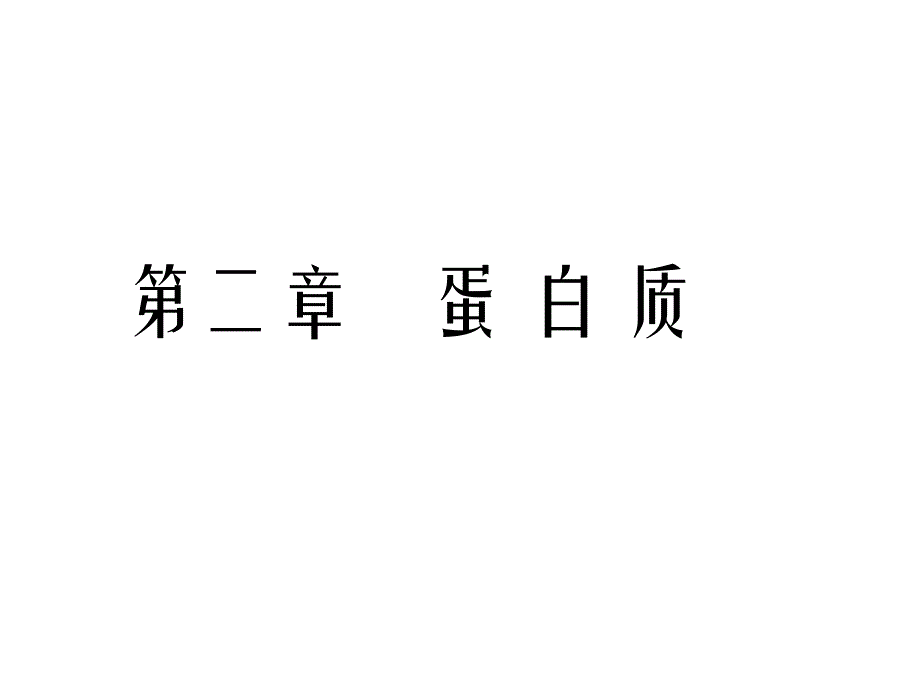 第二章　蛋白质